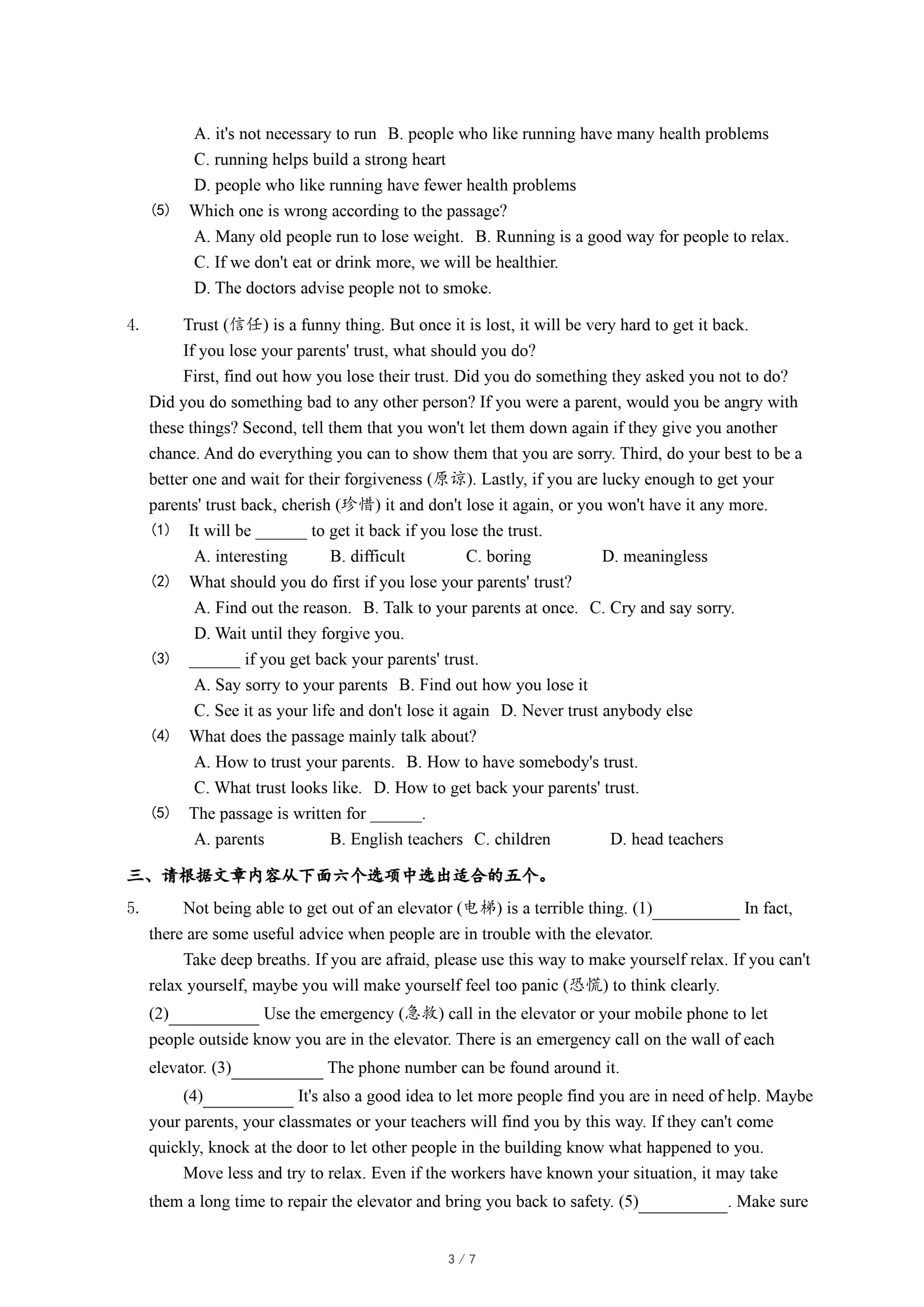 A. it's not necessary to run B. people who like running have many health problems
C. running helps build a strong heart
D. people who like running have fewer health problems
(5) Which one is wrong according to the passage?
A. Many old people run to lose weight. B. Running is a good way for people to relax.
C. If we don't eat or drink more, we will be healthier.
D. The doctors advise people not to smoke.

4. Trust (信任) is a funny thing. But once it is lost, it will be very hard to get it back.
If you lose your parents' trust, what should you do?
First, find out how you lose their trust. Did you do something they asked you not to do? Did you do something bad to any other person? If you were a parent, would you be angry with these things? Second, tell them that you won't let them down again if they give you another chance. And do everything you can to show them that you are sorry. Third, do your best to be a better one and wait for their forgiveness (原谅). Lastly, if you are lucky enough to get your parents' trust back, cherish (珍惜) it and don't lose it again, or you won't have it any more.
(1) It will be ______ to get it back if you lose the trust.
A. interesting B. difficult C. boring D. meaningless
(2) What should you do first if you lose your parents' trust?
A. Find out the reason. B. Talk to your parents at once. C. Cry and say sorry.
D. Wait until they forgive you.
(3) ______ if you get back your parents' trust.
A. Say sorry to your parents B. Find out how you lose it
C. See it as your life and don't lose it again D. Never trust anybody else
(4) What does the passage mainly talk about?
A. How to trust your parents. B. How to have somebody's trust.
C. What trust looks like. D. How to get back your parents' trust.
(5) The passage is written for ______.
A. parents B. English teachers C. children D. head teachers

三、请根据文章内容从下面六个选项中选出适合的五个。
5. Not being able to get out of an elevator (电梯) is a terrible thing. (1)__________ In fact, there are some useful advice when people are in trouble with the elevator.
Take deep breaths. If you are afraid, please use this way to make yourself relax. If you can't relax yourself, maybe you will make yourself feel too panic (恐慌) to think clearly.
(2)__________ Use the emergency (急救) call in the elevator or your mobile phone to let people outside know you are in the elevator. There is an emergency call on the wall of each elevator. (3)__________ The phone number can be found around it.
(4)__________ It's also a good idea to let more people find you are in need of help. Maybe your parents, your classmates or your teachers will find you by this way. If they can't come quickly, knock at the door to let other people in the building know what happened to you.
Move less and try to relax. Even if the workers have known your situation, it may take them a long time to repair the elevator and bring you back to safety. (5)__________. Make sure

3 / 7